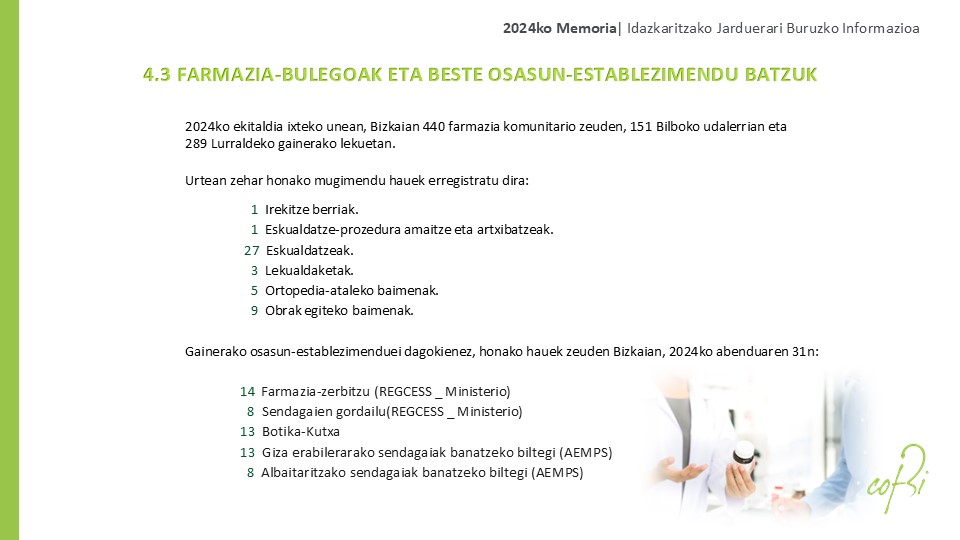 2024ko Memoria| Idazkaritzako Jarduerari Buruzko Informazioa

4.3 FARMAZIA-BULEGOAK ETA BESTE OSASUN-ESTABLEZIMENDU BATZUK

2024ko ekitaldia ixteko unean, Bizkaian 440 farmazia komunitario zeuden, 151 Bilboko udalerrian eta 289 Lurraldeko gainerako lekuetan.

Urtean zehar honako mugimendu hauek erregistratu dira:

1 Irekitze berriak.
1 Eskualdatze-prozedura amaitze eta artxibatzeak.
27 Eskualdatzeak.
3 Lekualdaketak.
5 Ortopedia-ataleko baimenak.
9 Obrak egiteko baimenak.

Gainerako osasun-establezimenduei dagokienez, honako hauek zeuden Bizkaian, 2024ko abenduaren 31n:

14 Farmazia-zerbitzu (REGCESS _ Ministerio)
8 Sendagaien gordailu(REGCESS _ Ministerio)
13 Botika-Kutxa
13 Giza erabilerarako sendagaiak banatzeko biltegi (AEMPS)
8 Albaitaritzako sendagaiak banatzeko biltegi (AEMPS)

cofbi